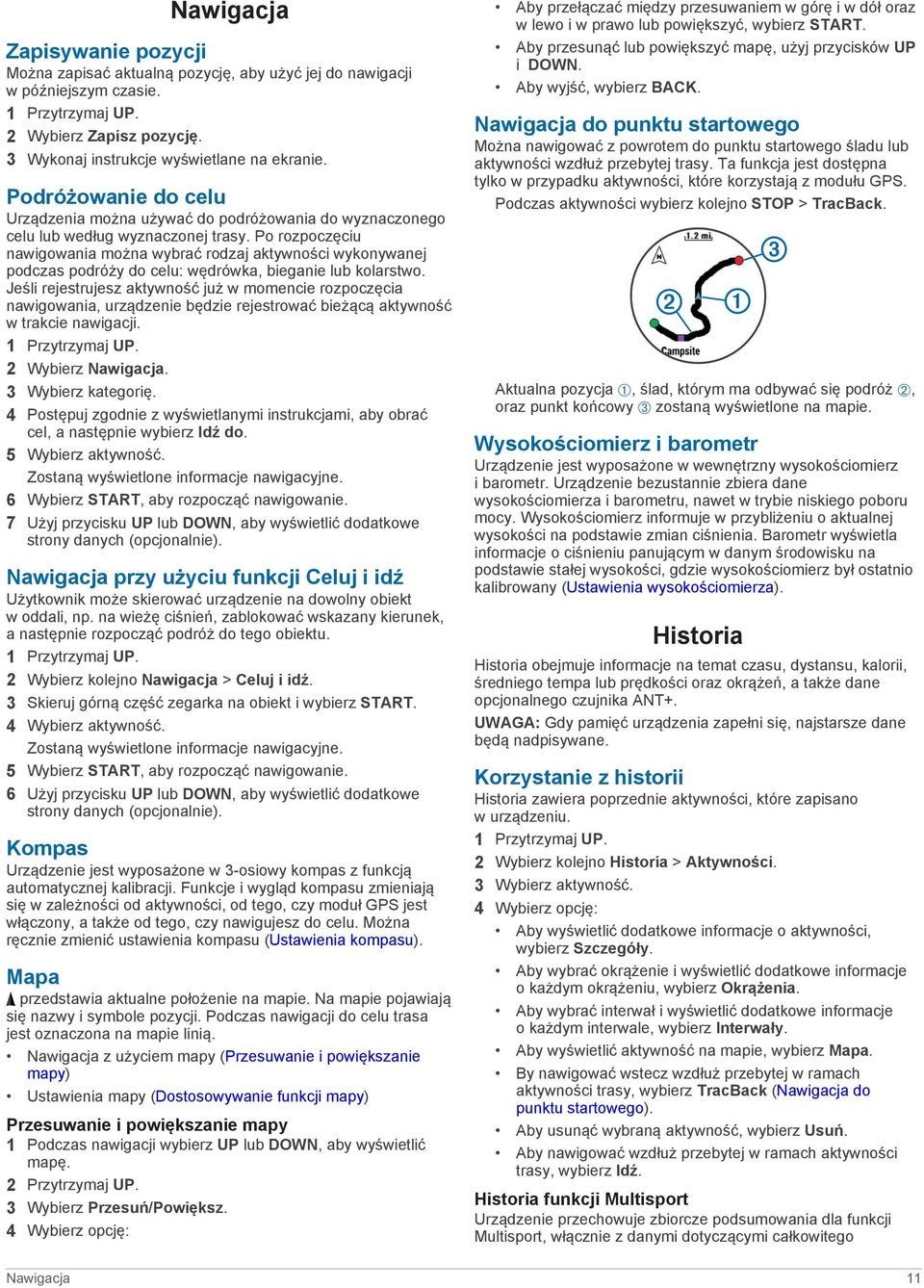 Nawigacja

Zapisywanie pozycji
Można zapisać aktualną pozycję, aby użyć jej do nawigacji w późniejszym czasie.
1 Przytrzymaj UP.
2 Wybierz Zapisz pozycję.
3 Wykonaj instrukcje wyświetlane na ekranie.

Podróżowanie do celu
Urządzenia można używać do podróżowania do wyznaczonego celu lub według wyznaczonej trasy. Po rozpoczęciu nawigowania można wybrać rodzaj aktywności wykonywanej podczas podróży do celu: wędrówka, bieganie lub kolarstwo. Jeśli rejestrujesz aktywność już w momencie rozpoczęcia nawigowania, urządzenie będzie rejestrować bieżącą aktywność w trakcie nawigacji.
1 Przytrzymaj UP.
2 Wybierz Nawigacja.
3 Wybierz kategorię.
4 Postępuj zgodnie z wyświetlanymi instrukcjami, aby obrać cel, a następnie wybierz Idź do.
5 Wybierz aktywność.
Zostaną wyświetlone informacje nawigacyjne.
6 Wybierz START, aby rozpocząć nawigowanie.
7 Użyj przycisku UP lub DOWN, aby wyświetlić dodatkowe strony danych (opcjonalnie).

Nawigacja przy użyciu funkcji Celuj i idź
Użytkownik może skierować urządzenie na dowolny obiekt w oddali, np. na wieżę ciśnień, zablokować wskazany kierunek, a następnie rozpocząć podróż do tego obiektu.
1 Przytrzymaj UP.
2 Wybierz kolejno Nawigacja > Celuj i idź.
3 Skieruj górną część zegarka na obiekt i wybierz START.
4 Wybierz aktywność.
Zostaną wyświetlone informacje nawigacyjne.
5 Wybierz START, aby rozpocząć nawigowanie.
6 Użyj przycisku UP lub DOWN, aby wyświetlić dodatkowe strony danych (opcjonalnie).

Kompas
Urządzenie jest wyposażone w 3-osiowy kompas z funkcją automatycznej kalibracji. Funkcje i wygląd kompasu zmieniają się w zależności od aktywności, od tego, czy moduł GPS jest włączony, a także od tego, czy nawigujesz do celu. Można ręcznie zmienić ustawienia kompasu (Ustawienia kompasu).

Mapa
▲ przedstawia aktualne położenie na mapie. Na mapie pojawiają się nazwy i symbole pozycji. Podczas nawigacji do celu trasa jest oznaczona na mapie linią.
• Nawigacja z użyciem mapy (Przesuwanie i powiększanie mapy)
• Ustawienia mapy (Dostosowywanie funkcji mapy)

Przesuwanie i powiększanie mapy
1 Podczas nawigacji wybierz UP lub DOWN, aby wyświetlić mapę.
2 Przytrzymaj UP.
3 Wybierz Przesuń/Powiększ.
4 Wybierz opcję:

• Aby przełączać między przesuwaniem w górę i w dół oraz w lewo i w prawo lub powiększyć, wybierz START.
• Aby przesunąć lub powiększyć mapę, użyj przycisków UP i DOWN.
• Aby wyjść, wybierz BACK.

Nawigacja do punktu startowego
Można nawigować z powrotem do punktu startowego śladu lub aktywności wzdłuż przebytej trasy. Ta funkcja jest dostępna tylko w przypadku aktywności, które korzystają z modułu GPS.
Podczas aktywności wybierz kolejno STOP > TracBack.

1.2 mi.
N
③
②
①
Campsite

Aktualna pozycja ①, ślad, którym ma odbywać się podróż ②, oraz punkt końcowy ③ zostaną wyświetlone na mapie.

Wysokościomierz i barometr
Urządzenie jest wyposażone w wewnętrzny wysokościomierz i barometr. Urządzenie bezustannie zbiera dane wysokościomierza i barometru, nawet w trybie niskiego poboru mocy. Wysokościomierz informuje w przybliżeniu o aktualnej wysokości na podstawie zmian ciśnienia. Barometr wyświetla informacje o ciśnieniu panującym w danym środowisku na podstawie stałej wysokości, gdzie wysokościomierz był ostatnio kalibrowany (Ustawienia wysokościomierza).

Historia
Historia obejmuje informacje na temat czasu, dystansu, kalorii, średniego tempa lub prędkości oraz okrążeń, a także dane opcjonalnego czujnika ANT+.
UWAGA: Gdy pamięć urządzenia zapełni się, najstarsze dane będą nadpisywane.

Korzystanie z historii
Historia zawiera poprzednie aktywności, które zapisano w urządzeniu.
1 Przytrzymaj UP.
2 Wybierz kolejno Historia > Aktywności.
3 Wybierz aktywność.
4 Wybierz opcję:
• Aby wyświetlić dodatkowe informacje o aktywności, wybierz Szczegóły.
• Aby wybrać okrążenie i wyświetlić dodatkowe informacje o każdym okrążeniu, wybierz Okrążenia.
• Aby wybrać interwał i wyświetlić dodatkowe informacje o każdym interwale, wybierz Interwały.
• Aby wyświetlić aktywność na mapie, wybierz Mapa.
• By nawigować wstecz wzdłuż przebytej w ramach aktywności trasy, wybierz TracBack (Nawigacja do punktu startowego).
• Aby usunąć wybraną aktywność, wybierz Usuń.
• Aby nawigować wzdłuż przebytej w ramach aktywności trasy, wybierz Idź.

Historia funkcji Multisport
Urządzenie przechowuje zbiorcze podsumowania dla funkcji Multisport, włącznie z danymi dotyczącymi całkowitego

Nawigacja 11